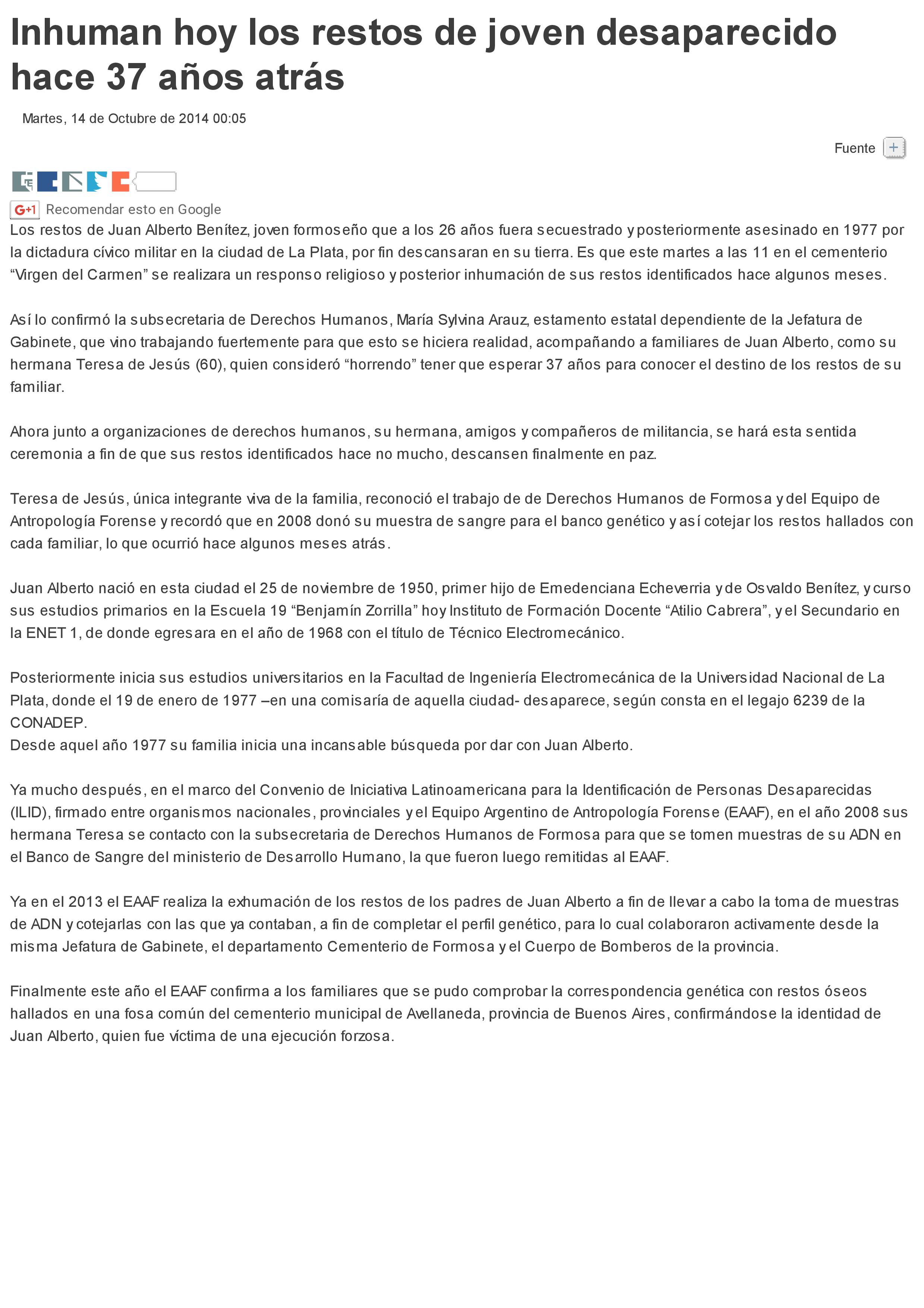 Inhuman hoy los restos de joven desaparecido hace 37 años atrás

Martes, 14 de Octubre de 2014 00:05

Fuente +

G+1 Recomendar esto en Google

Los restos de Juan Alberto Benítez, joven formoseño que a los 26 años fuera secuestrado y posteriormente asesinado en 1977 por la dictadura cívico militar en la ciudad de La Plata, por fin descansaran en su tierra. Es que este martes a las 11 en el cementerio “Virgen del Carmen” se realizara un responso religioso y posterior inhumación de sus restos identificados hace algunos meses.

Así lo confirmó la subsecretaria de Derechos Humanos, María Sylvina Arauz, estamento estatal dependiente de la Jefatura de Gabinete, que vino trabajando fuertemente para que esto se hiciera realidad, acompañando a familiares de Juan Alberto, como su hermana Teresa de Jesús (60), quien consideró “horrendo” tener que esperar 37 años para conocer el destino de los restos de su familiar.

Ahora junto a organizaciones de derechos humanos, su hermana, amigos y compañeros de militancia, se hará esta sentida ceremonia a fin de que sus restos identificados hace no mucho, descansen finalmente en paz.

Teresa de Jesús, única integrante viva de la familia, reconoció el trabajo de de Derechos Humanos de Formosa y del Equipo de Antropología Forense y recordó que en 2008 donó su muestra de sangre para el banco genético y así cotejar los restos hallados con cada familiar, lo que ocurrió hace algunos meses atrás.

Juan Alberto nació en esta ciudad el 25 de noviembre de 1950, primer hijo de Emedenciana Echeverria y de Osvaldo Benítez, y curso sus estudios primarios en la Escuela 19 “Benjamín Zorrilla” hoy Instituto de Formación Docente “Atilio Cabrera”, y el Secundario en la ENET 1, de donde egresara en el año de 1968 con el título de Técnico Electromecánico.

Posteriormente inicia sus estudios universitarios en la Facultad de Ingeniería Electromecánica de la Universidad Nacional de La Plata, donde el 19 de enero de 1977 –en una comisaría de aquella ciudad- desaparece, según consta en el legajo 6239 de la CONADEP.
Desde aquel año 1977 su familia inicia una incansable búsqueda por dar con Juan Alberto.

Ya mucho después, en el marco del Convenio de Iniciativa Latinoamericana para la Identificación de Personas Desaparecidas (ILID), firmado entre organismos nacionales, provinciales y el Equipo Argentino de Antropología Forense (EAAF), en el año 2008 sus hermana Teresa se contacto con la subsecretaria de Derechos Humanos de Formosa para que se tomen muestras de su ADN en el Banco de Sangre del ministerio de Desarrollo Humano, la que fueron luego remitidas al EAAF.

Ya en el 2013 el EAAF realiza la exhumación de los restos de los padres de Juan Alberto a fin de llevar a cabo la toma de muestras de ADN y cotejarlas con las que ya contaban, a fin de completar el perfil genético, para lo cual colaboraron activamente desde la misma Jefatura de Gabinete, el departamento Cementerio de Formosa y el Cuerpo de Bomberos de la provincia.

Finalmente este año el EAAF confirma a los familiares que se pudo comprobar la correspondencia genética con restos óseos hallados en una fosa común del cementerio municipal de Avellaneda, provincia de Buenos Aires, confirmándose la identidad de Juan Alberto, quien fue víctima de una ejecución forzosa.